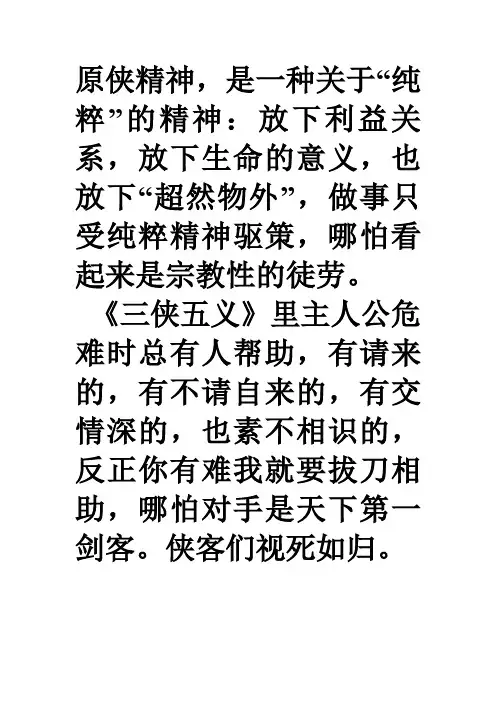 原侠精神，是一种关于“纯粹”的精神：放下利益关系，放下生命的意义，也放下“超然物外”，做事只受纯粹精神驱策，哪怕看起来是宗教性的徒劳。

《三侠五义》里主人公危难时总有人帮助，有请来的，有不请自来的，有交情深的，也素不相识的，反正你有难我就要拔刀相助，哪怕对手是天下第一剑客。侠客们视死如归。